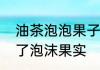 油茶泡泡果子
了泡沫果实